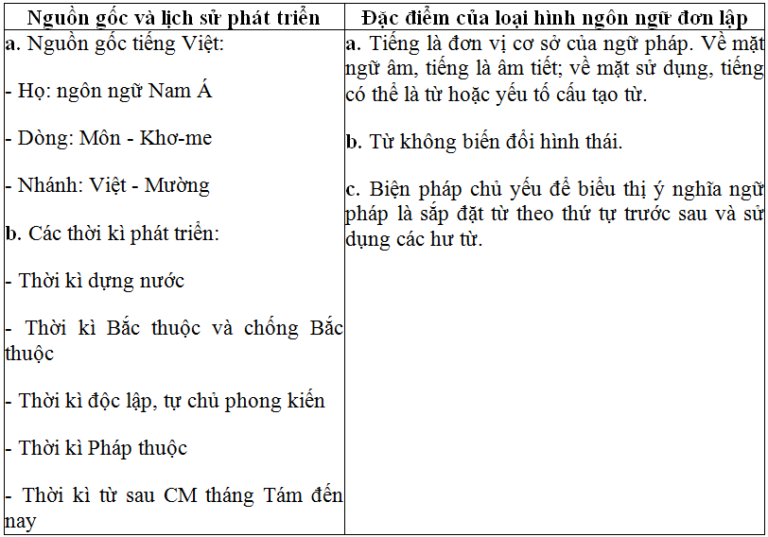 | Nguồn gốc và lịch sử phát triển | Đặc điểm của loại hình ngôn ngữ đơn lập |
|---|---|
| a. Nguồn gốc tiếng Việt:<br><br>- Họ: ngôn ngữ Nam Á<br><br>- Dòng: Môn - Khơ-me<br><br>- Nhánh: Việt - Mường<br><br>b. Các thời kì phát triển:<br><br>- Thời kì dựng nước<br><br>- Thời kì Bắc thuộc và chống Bắc thuộc<br><br>- Thời kì độc lập, tự chủ phong kiến<br><br>- Thời kì Pháp thuộc<br><br>- Thời kì từ sau CM tháng Tám đến nay | a. Tiếng là đơn vị cơ sở của ngữ pháp. Về mặt ngữ âm, tiếng là âm tiết; về mặt sử dụng, tiếng có thể là từ hoặc yếu tố cấu tạo từ.<br><br>b. Từ không biến đổi hình thái.<br><br>c. Biện pháp chủ yếu để biểu thị ý nghĩa ngữ pháp là sắp đặt từ theo thứ tự trước sau và sử dụng các hư từ. |